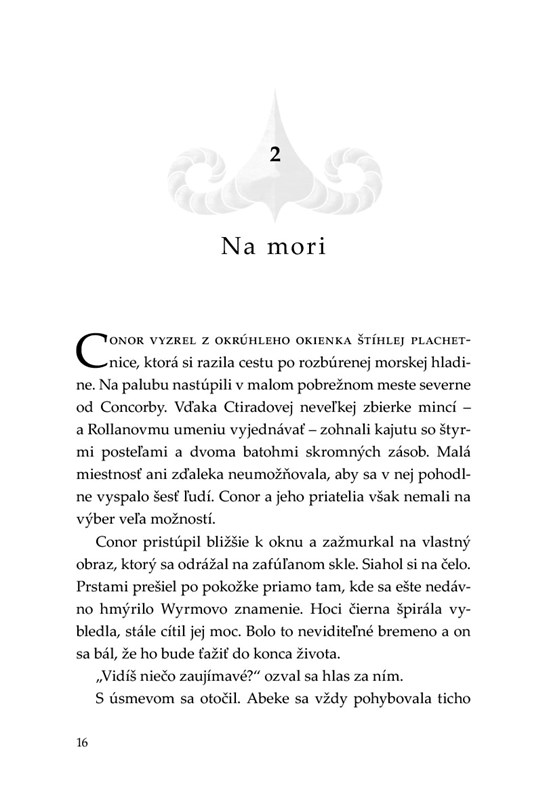 2

Na mori

Conor vyzrel z okrúhleho okienka štíhlej plachetnice, ktorá si razila cestu po rozbúrenej morskej hladine. Na palubu nastúpili v malom pobrežnom meste severne od Concorby. Vďaka Ctiradovej neveľkej zbierke mincí – a Rollanovmu umeniu vyjednávať – zohnali kajutu so štyrmi posteľami a dvoma batohmi skromných zásob. Malá miestnosť ani zďaleka neumožňovala, aby sa v nej pohodlne vyspalo šesť ľudí. Conor a jeho priatelia však nemali na výber veľa možností.

Conor pristúpil bližšie k oknu a zažmurkal na vlastný obraz, ktorý sa odrážal na zafúľanom skle. Siahol si na čelo. Prstami prešiel po pokožke priamo tam, kde sa ešte nedávno hmýrilo Wyrmovo znamenie. Hoci čierna špirála vybledla, stále cítil jej moc. Bolo to neviditeľné bremeno a on sa bál, že ho bude ťažiť do konca života.

„Vidíš niečo zaujímavé?“ ozval sa hlas za ním.

S úsmevom sa otočil. Abeke sa vždy pohybovala ticho

16